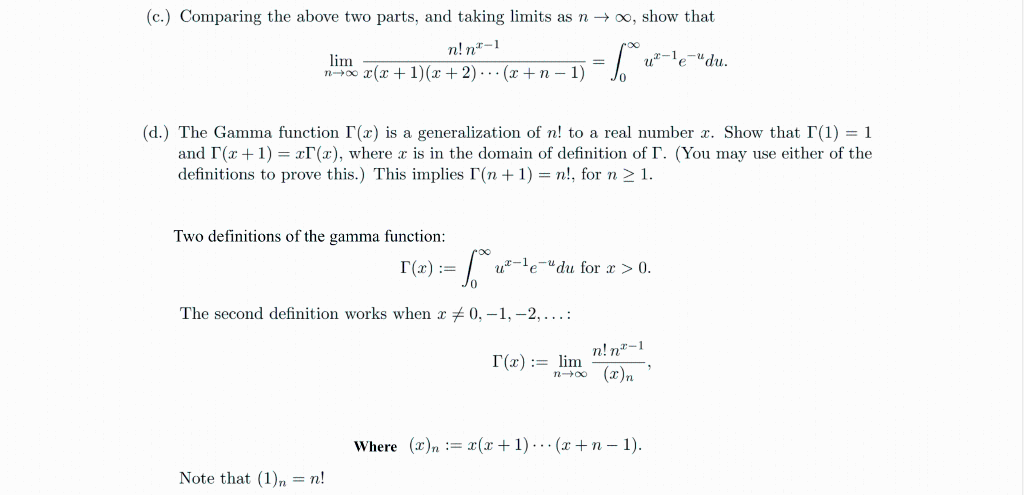 (c.) Comparing the above two parts, and taking limits as $n \to \infty$, show that

$$\lim_{n\to\infty} \frac{n!\,n^{x-1}}{x(x+1)(x+2)\cdots(x+n-1)} = \int_0^\infty u^{x-1}e^{-u}du.$$

(d.) The Gamma function $\Gamma(x)$ is a generalization of $n!$ to a real number $x$. Show that $\Gamma(1) = 1$ and $\Gamma(x+1) = x\Gamma(x)$, where $x$ is in the domain of definition of $\Gamma$. (You may use either of the definitions to prove this.) This implies $\Gamma(n+1) = n!$, for $n \geq 1$.

Two definitions of the gamma function:

$$\Gamma(x) := \int_0^\infty u^{x-1}e^{-u}du \text{ for } x > 0.$$

The second definition works when $x \neq 0, -1, -2, \ldots$:

$$\Gamma(x) := \lim_{n\to\infty} \frac{n!\,n^{x-1}}{(x)_n},$$

Where $(x)_n := x(x+1)\cdots(x+n-1)$.

Note that $(1)_n = n!$